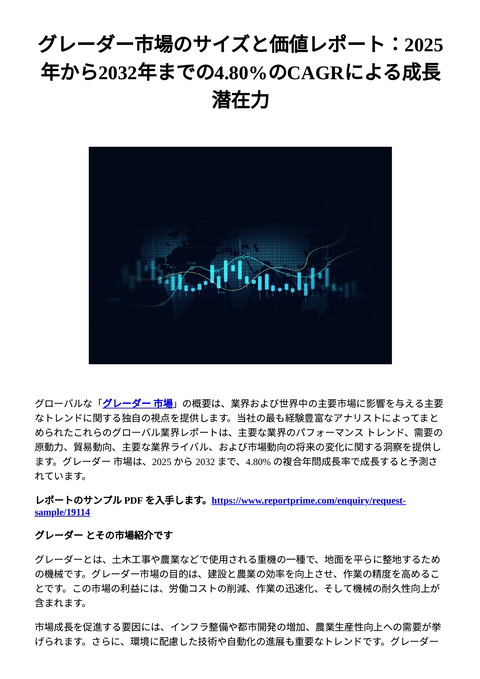 グレーダー市場のサイズと価値レポート：2025年から2032年までの4.80%のCAGRによる成長潜在力

グローバルな「グレーダー 市場」の概要は、業界および世界中の主要市場に影響を与える主要なトレンドに関する独自の視点を提供します。当社の最も経験豊富なアナリストによってまとめられたこれらのグローバル業界レポートは、主要な業界のパフォーマンス トレンド、需要の原動力、貿易動向、主要な業界ライバル、および市場動向の将来の変化に関する洞察を提供します。グレーダー 市場は、2025 から 2032 まで、4.80% の複合年間成長率で成長すると予測されています。

レポートのサンプル PDF を入手します。https://www.reportprime.com/enquiry/request-sample/19114

グレーダー とその市場紹介です

グレーダーとは、土木工事や農業などで使用される重機の一種で、地面を平らに整地するための機械です。グレーダー市場の目的は、建設と農業の効率を向上させ、作業の精度を高めることです。この市場の利益には、労働コストの削減、作業の迅速化、そして機械の耐久性向上が含まれます。

市場成長を促進する要因には、インフラ整備や都市開発の増加、農業生産性向上への需要が挙げられます。さらに、環境に配慮した技術や自動化の進展も重要なトレンドです。グレーダー